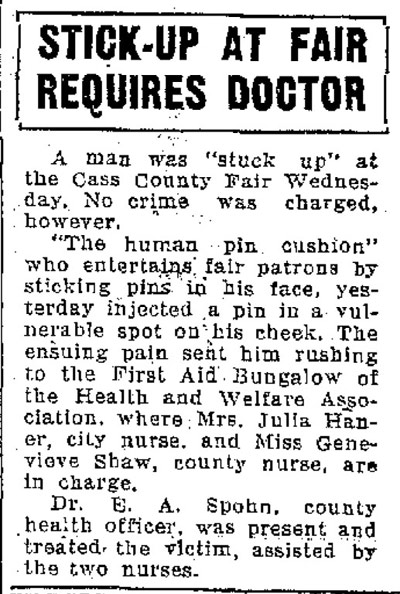 STICK-UP AT FAIR REQUIRES DOCTOR

A man was "stuck up" at the Cass County Fair Wednesday. No crime was charged, however.

"The human pin cushion" who entertains fair patrons by sticking pins in his face, yesterday injected a pin in a vulnerable spot on his cheek. The ensuing pain sent him rushing to the First Aid Bungalow of the Health and Welfare Association, where Mrs. Julia Haner, city nurse, and Miss Genevieve Shaw, county nurse, are in charge.

Dr. E. A. Spohn, county health officer, was present and treated the victim, assisted by the two nurses.